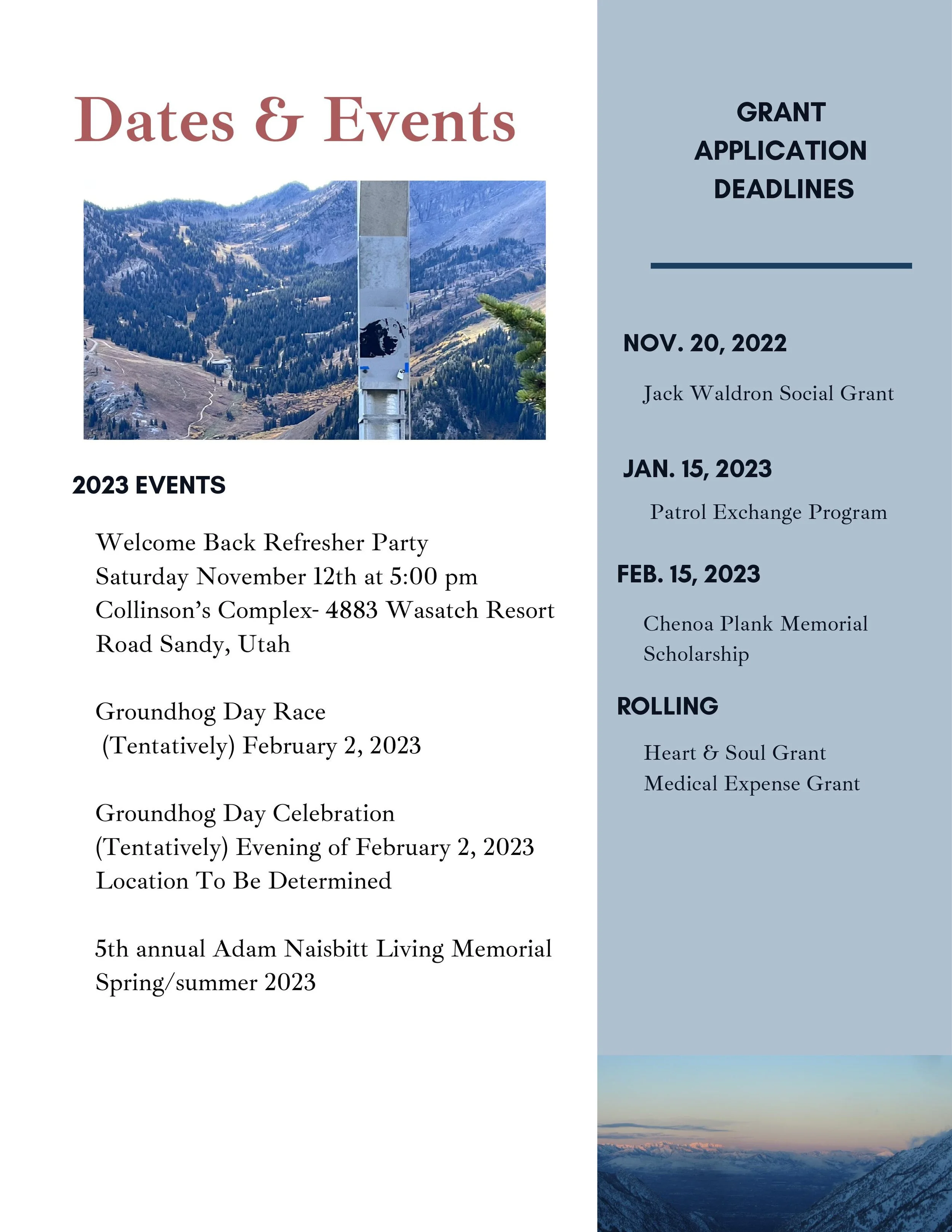 Dates & Events

2023 EVENTS

Welcome Back Refresher Party
Saturday November 12th at 5:00 pm
Collinson's Complex- 4883 Wasatch Resort Road Sandy, Utah

Groundhog Day Race
(Tentatively) February 2, 2023

Groundhog Day Celebration
(Tentatively) Evening of February 2, 2023
Location To Be Determined

5th annual Adam Naisbitt Living Memorial
Spring/summer 2023

GRANT APPLICATION DEADLINES

NOV. 20, 2022

Jack Waldron Social Grant

JAN. 15, 2023

Patrol Exchange Program

FEB. 15, 2023

Chenoa Plank Memorial Scholarship

ROLLING

Heart & Soul Grant
Medical Expense Grant